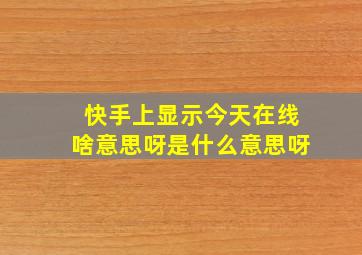 快手上显示今天在线
啥意思呀是什么意思呀